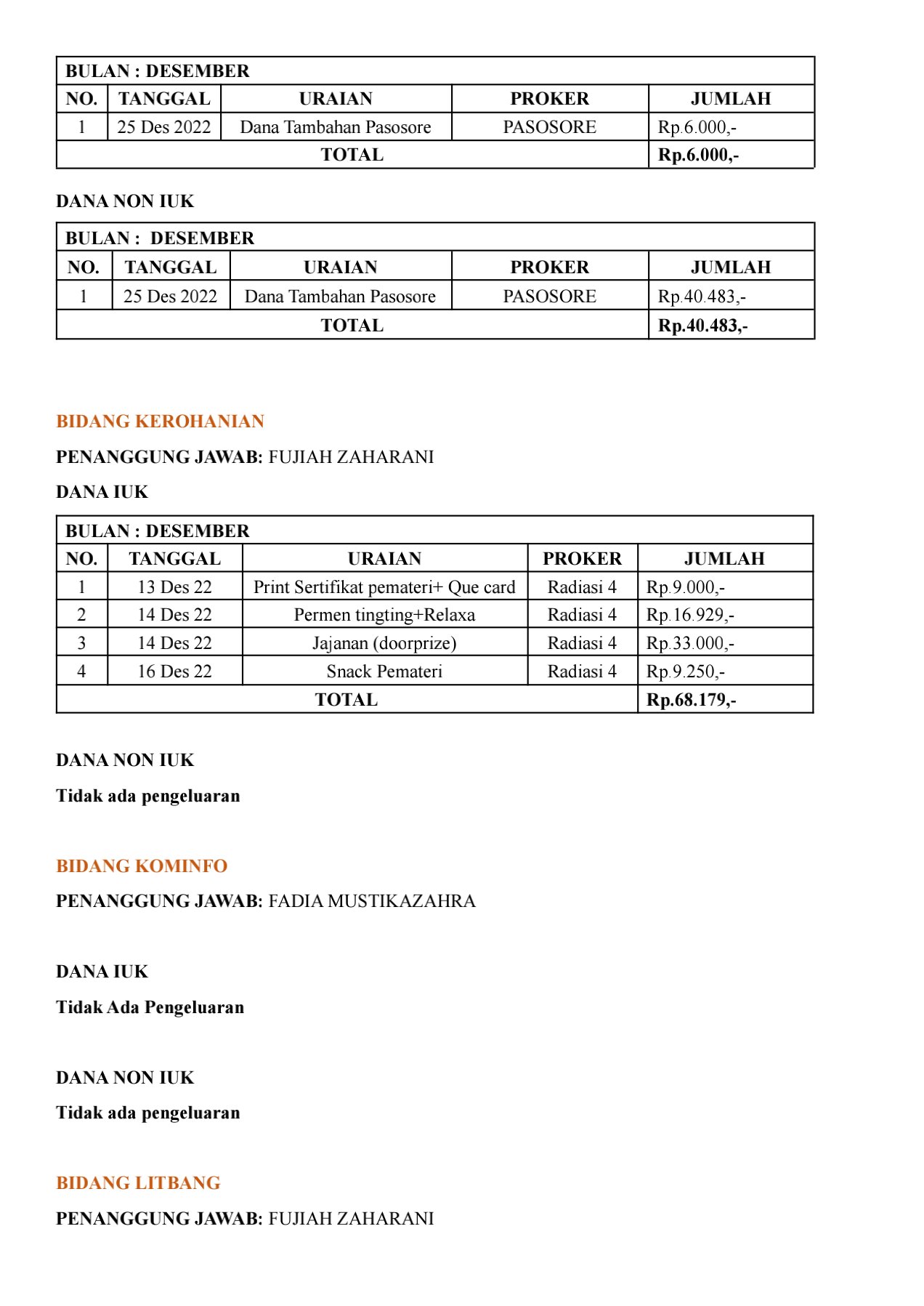 | BULAN : DESEMBER | | | | |
|---|---|---|---|---|
| NO. | TANGGAL | URAIAN | PROKER | JUMLAH |
| 1 | 25 Des 2022 | Dana Tambahan Pasosore | PASOSORE | Rp.6.000,- |
| TOTAL | | | | Rp.6.000,- |

DANA NON IUK

| BULAN : DESEMBER | | | | |
|---|---|---|---|---|
| NO. | TANGGAL | URAIAN | PROKER | JUMLAH |
| 1 | 25 Des 2022 | Dana Tambahan Pasosore | PASOSORE | Rp.40.483,- |
| TOTAL | | | | Rp.40.483,- |

BIDANG KEROHANIAN

PENANGGUNG JAWAB: FUJIAH ZAHARANI

DANA IUK

| BULAN : DESEMBER | | | | |
|---|---|---|---|---|
| NO. | TANGGAL | URAIAN | PROKER | JUMLAH |
| 1 | 13 Des 22 | Print Sertifikat pemateri+ Que card | Radiasi 4 | Rp.9.000,- |
| 2 | 14 Des 22 | Permen tingting+Relaxa | Radiasi 4 | Rp.16.929,- |
| 3 | 14 Des 22 | Jajanan (doorprize) | Radiasi 4 | Rp.33.000,- |
| 4 | 16 Des 22 | Snack Pemateri | Radiasi 4 | Rp.9.250,- |
| TOTAL | | | | Rp.68.179,- |

DANA NON IUK

Tidak ada pengeluaran

BIDANG KOMINFO

PENANGGUNG JAWAB: FADIA MUSTIKAZAHRA

DANA IUK

Tidak Ada Pengeluaran

DANA NON IUK

Tidak ada pengeluaran

BIDANG LITBANG

PENANGGUNG JAWAB: FUJIAH ZAHARANI